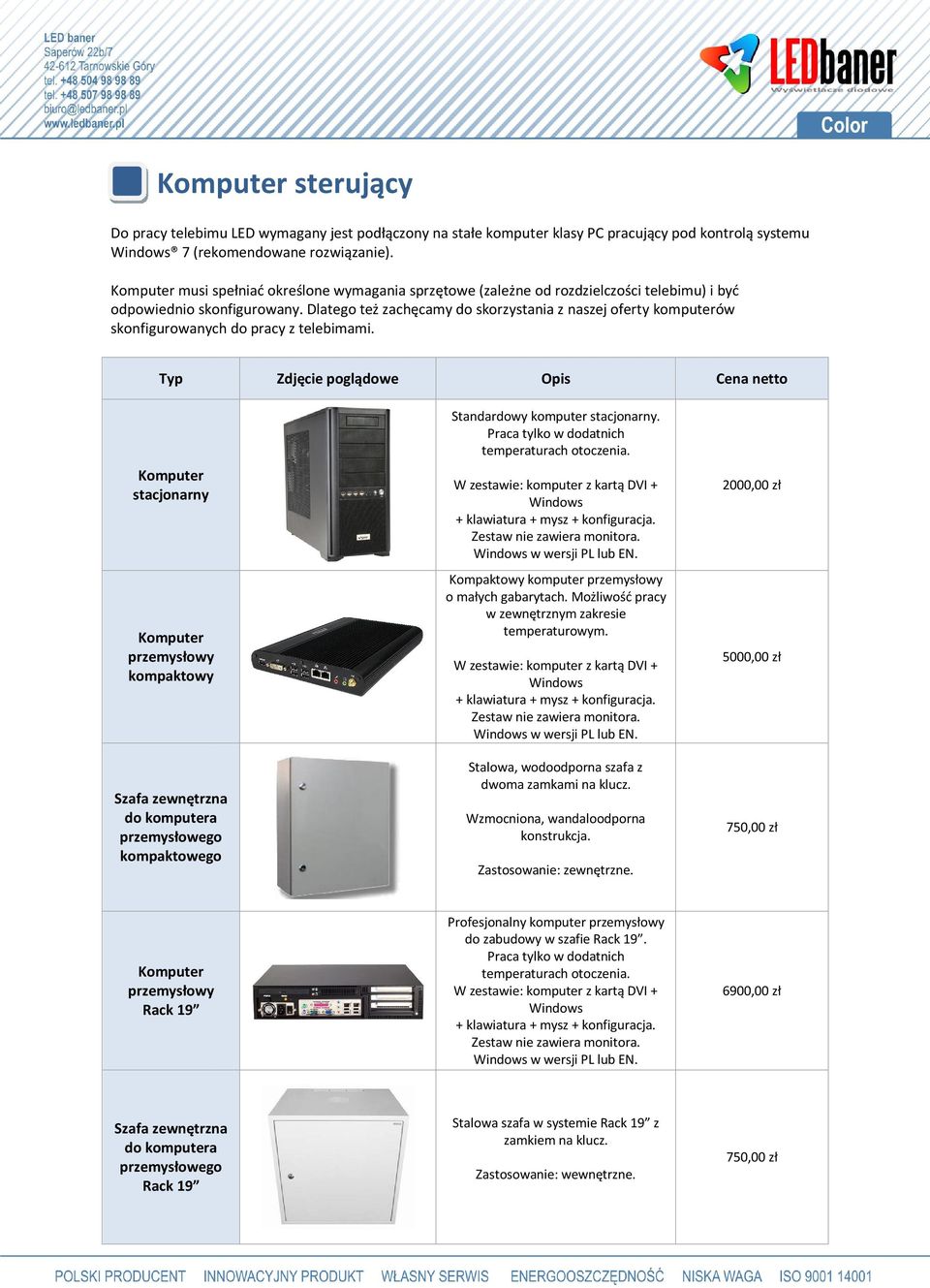 LED baner
Saperów 22b/7
42-612 Tarnowskie Góry
tel. +48 504 98 98 89
tel. +48 507 98 98 89
biuro@ledbaner.pl
www.ledbaner.pl

LEDbaner
Wyświetlacze diodowe
Color

Komputer sterujący

Do pracy telebimu LED wymagany jest podłączony na stałe komputer klasy PC pracujący pod kontrolą systemu Windows® 7 (rekomendowane rozwiązanie).

Komputer musi spełniać określone wymagania sprzętowe (zależne od rozdzielczości telebimu) i być odpowiednio skonfigurowany. Dlatego też zachęcamy do skorzystania z naszej oferty komputerów skonfigurowanych do pracy z telebimami.

| Typ | Zdjęcie poglądowe | Opis | Cena netto |
|---|---|---|---|
| Komputer stacjonarny | | Standardowy komputer stacjonarny. Praca tylko w dodatnich temperaturach otoczenia. W zestawie: komputer z kartą DVI + Windows + klawiatura + mysz + konfiguracja. Zestaw nie zawiera monitora. Windows w wersji PL lub EN. | 2000,00 zł |
| Komputer przemysłowy kompaktowy | | Kompaktowy komputer przemysłowy o małych gabarytach. Możliwość pracy w zewnętrznym zakresie temperaturowym. W zestawie: komputer z kartą DVI + Windows + klawiatura + mysz + konfiguracja. Zestaw nie zawiera monitora. Windows w wersji PL lub EN. | 5000,00 zł |
| Szafa zewnętrzna do komputera przemysłowego kompaktowego | | Stalowa, wodoodporna szafa z dwoma zamkami na klucz. Wzmocniona, wandaloodporna konstrukcja. Zastosowanie: zewnętrzne. | 750,00 zł |
| Komputer przemysłowy Rack 19” | | Profesjonalny komputer przemysłowy do zabudowy w szafie Rack 19”. Praca tylko w dodatnich temperaturach otoczenia. W zestawie: komputer z kartą DVI + Windows + klawiatura + mysz + konfiguracja. Zestaw nie zawiera monitora. Windows w wersji PL lub EN. | 6900,00 zł |
| Szafa zewnętrzna do komputera przemysłowego Rack 19” | | Stalowa szafa w systemie Rack 19” z zamkiem na klucz. Zastosowanie: wewnętrzne. | 750,00 zł |

POLSKI PRODUCENT INNOWACYJNY PRODUKT WŁASNY SERWIS ENERGOOSZCZĘDNOŚĆ NISKA WAGA ISO 9001 14001